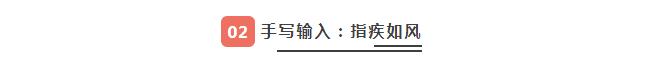 02 手写输入：指疾如风